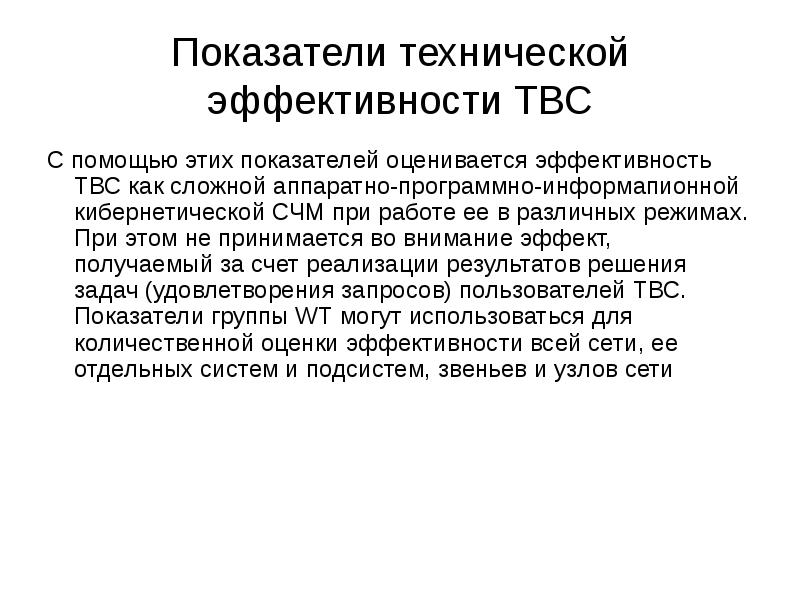 Показатели технической эффективности ТВС

С помощью этих показателей оценивается эффективность ТВС как сложной аппаратно-программно-информапионной кибернетической СЧМ при работе ее в различных режимах. При этом не принимается во внимание эффект, получаемый за счет реализации результатов решения задач (удовлетворения запросов) пользователей ТВС. Показатели группы WT могут использоваться для количественной оценки эффективности всей сети, ее отдельных систем и подсистем, звеньев и узлов сети